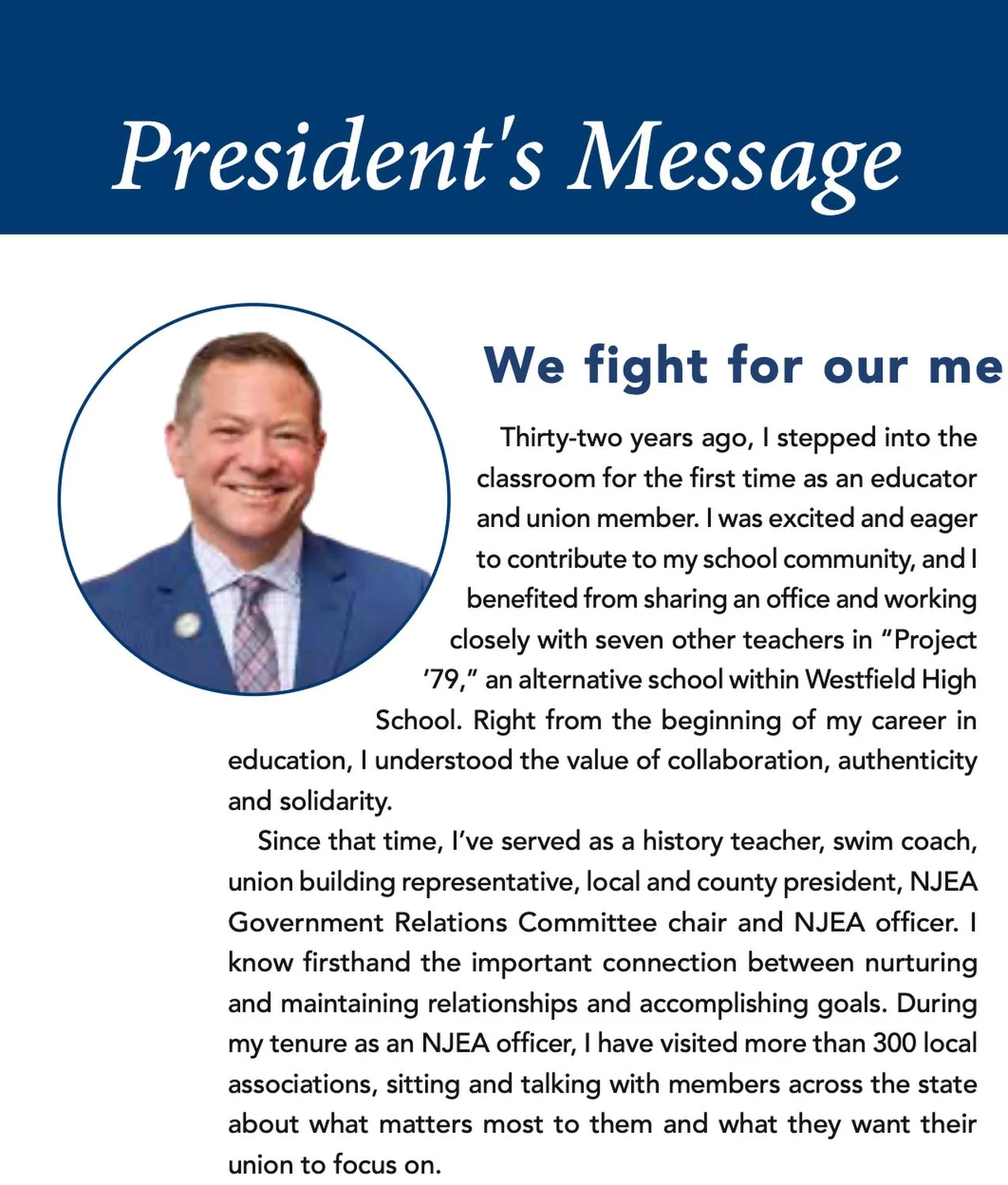 President's Message

We fight for our me

Thirty-two years ago, I stepped into the classroom for the first time as an educator and union member. I was excited and eager to contribute to my school community, and I benefited from sharing an office and working closely with seven other teachers in "Project '79," an alternative school within Westfield High School. Right from the beginning of my career in education, I understood the value of collaboration, authenticity and solidarity.

Since that time, I've served as a history teacher, swim coach, union building representative, local and county president, NJEA Government Relations Committee chair and NJEA officer. I know firsthand the important connection between nurturing and maintaining relationships and accomplishing goals. During my tenure as an NJEA officer, I have visited more than 300 local associations, sitting and talking with members across the state about what matters most to them and what they want their union to focus on.